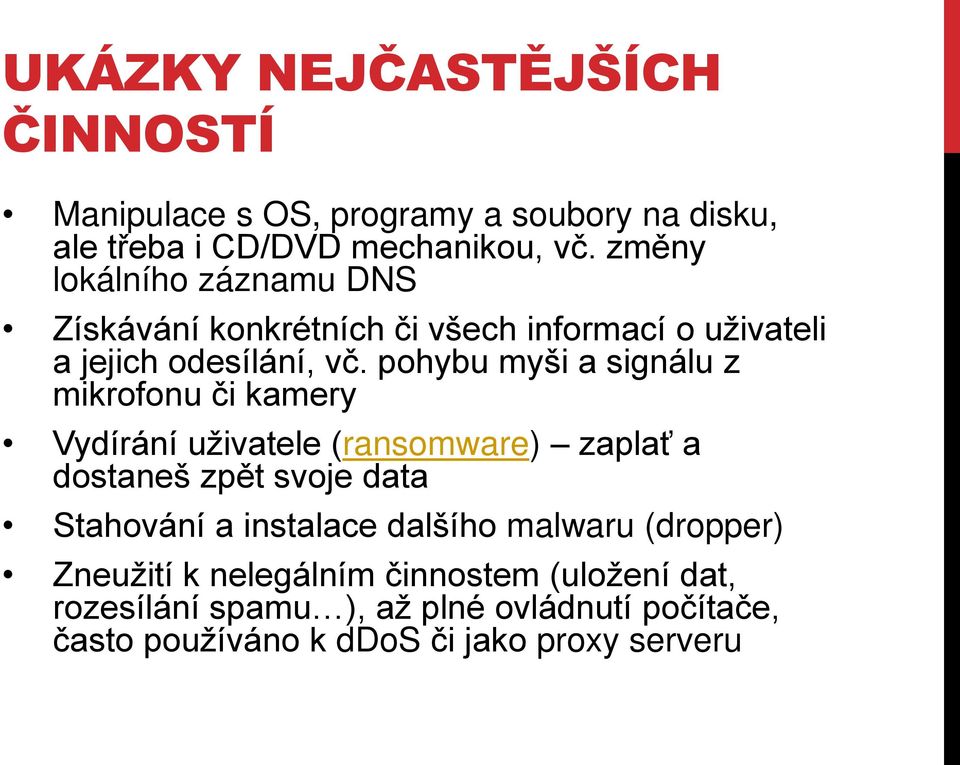 UKÁZKY NEJČASTĚJŠÍCH ČINNOSTÍ

• Manipulace s OS, programy a soubory na disku, ale třeba i CD/DVD mechanikou, vč. změny lokálního záznamu DNS

• Získávání konkrétních či všech informací o uživateli a jejich odesílání, vč. pohybu myši a signálu z mikrofonu či kamery

• Vydírání uživatele (ransomware) – zaplať a dostaneš zpět svoje data

• Stahování a instalace dalšího malwaru (dropper)

• Zneužití k nelegálním činnostem (uložení dat, rozesílání spamu…), až plné ovládnutí počítače, často používáno k dDoS či jako proxy serveru